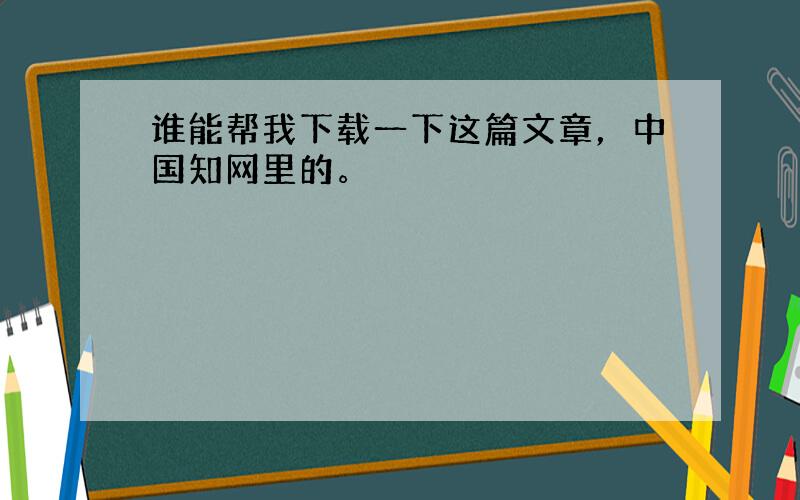 谁能帮我下载一下这篇文章，中国知网里的。